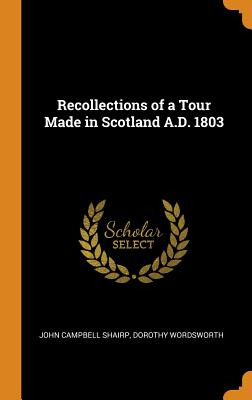 Recollections of a Tour Made in Scotland A.D. 1803

Scholar
SELECT

JOHN CAMPBELL SHAIRP, DOROTHY WORDSWORTH